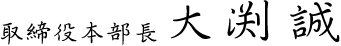 取締役本部長 大渕 誠